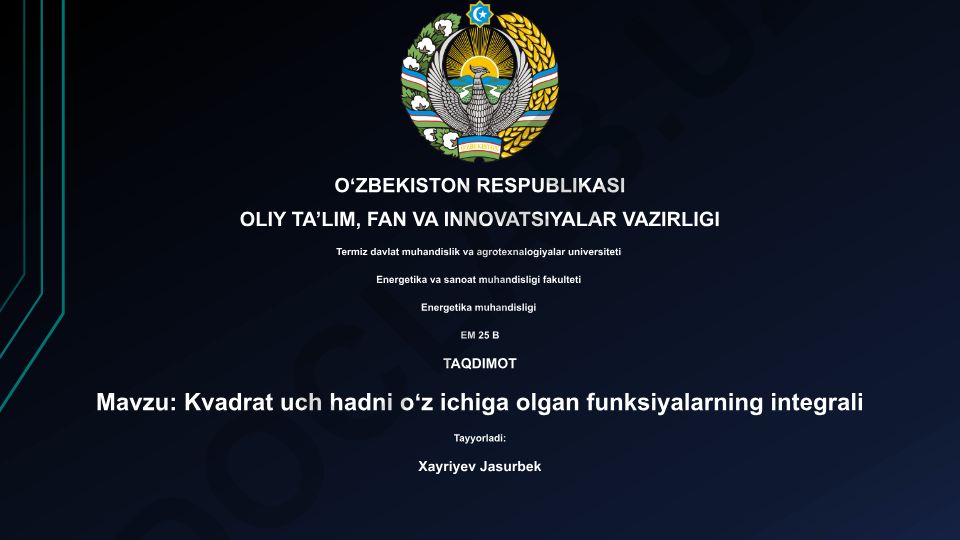 O‘ZBEKISTON RESPUBLIKASI

OLIY TA’LIM, FAN VA INNOVATSIYALAR VAZIRLIGI

Termiz davlat muhandislik va agrotexnalogiyalar universiteti

Energetika va sanoat muhandisligi fakulteti

Energetika muhandisligi

EM 25 B

TAQDIMOT

Mavzu: Kvadrat uch hadni o‘z ichiga olgan funksiyalarning integrali

Tayyorladi:

Xayriyev Jasurbek